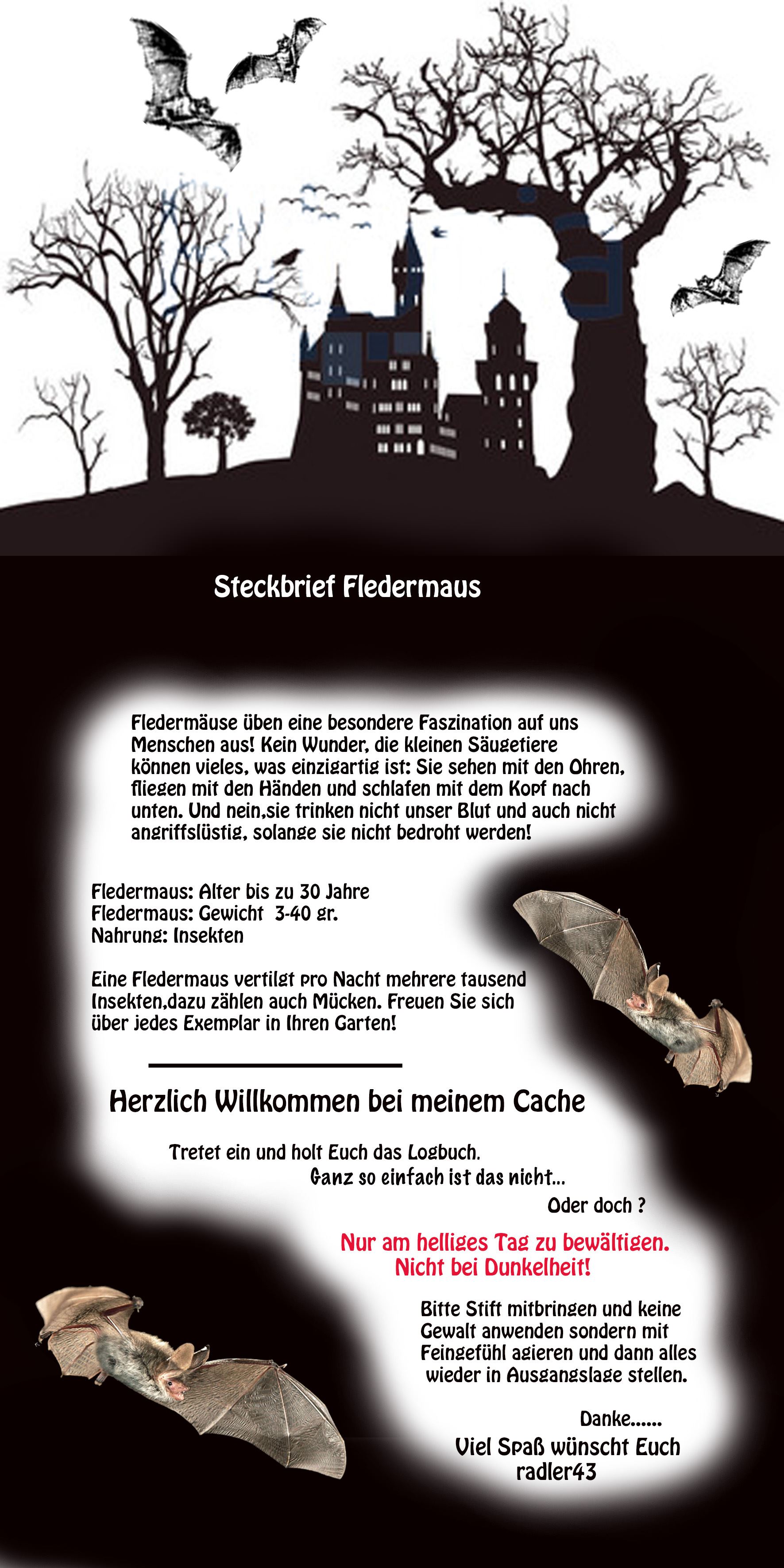 Steckbrief Fledermaus

Fledermäuse üben eine besondere Faszination auf uns Menschen aus! Kein Wunder, die kleinen Säugetiere können vieles, was einzigartig ist: Sie sehen mit den Ohren, fliegen mit den Händen und schlafen mit dem Kopf nach unten. Und nein,sie trinken nicht unser Blut und auch nicht angriffslüstig, solange sie nicht bedroht werden!

Fledermaus: Alter bis zu 30 Jahre
Fledermaus: Gewicht 3-40 gr.
Nahrung: Insekten

Eine Fledermaus vertilgt pro Nacht mehrere tausend Insekten,dazu zählen auch Mücken. Freuen Sie sich über jedes Exemplar in Ihren Garten!

Herzlich Willkommen bei meinem Cache

Tretet ein und holt Euch das Logbuch.
Ganz so einfach ist das nicht...
Oder doch ?

Nur am helliges Tag zu bewältigen.
Nicht bei Dunkelheit!

Bitte Stift mitbringen und keine Gewalt anwenden sondern mit Feingefühl agieren und dann alles wieder in Ausgangslage stellen.

Danke......
Viel Spaß wünscht Euch
radler43